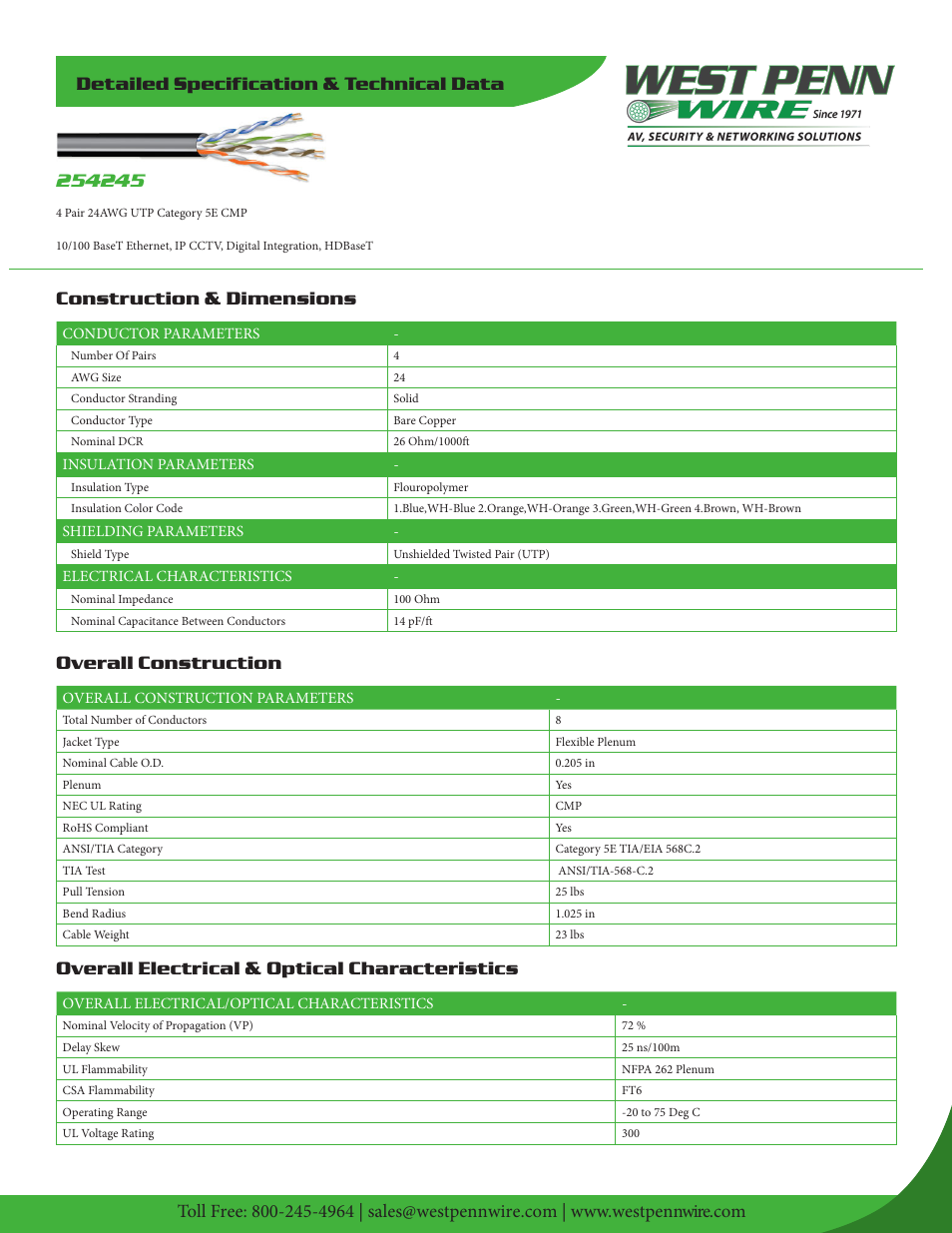 Detailed Specification & Technical Data

WEST PENN WIRE Since 1971
AV, SECURITY & NETWORKING SOLUTIONS

254245

4 Pair 24AWG UTP Category 5E CMP

10/100 BaseT Ethernet, IP CCTV, Digital Integration, HDBaseT

Construction & Dimensions

| CONDUCTOR PARAMETERS | - |
|---|---|
| Number Of Pairs | 4 |
| AWG Size | 24 |
| Conductor Stranding | Solid |
| Conductor Type | Bare Copper |
| Nominal DCR | 26 Ohm/1000ft |
| INSULATION PARAMETERS | - |
| Insulation Type | Flouropolymer |
| Insulation Color Code | 1.Blue,WH-Blue 2.Orange,WH-Orange 3.Green,WH-Green 4.Brown, WH-Brown |
| SHIELDING PARAMETERS | - |
| Shield Type | Unshielded Twisted Pair (UTP) |
| ELECTRICAL CHARACTERISTICS | - |
| Nominal Impedance | 100 Ohm |
| Nominal Capacitance Between Conductors | 14 pF/ft |

Overall Construction

| OVERALL CONSTRUCTION PARAMETERS | - |
|---|---|
| Total Number of Conductors | 8 |
| Jacket Type | Flexible Plenum |
| Nominal Cable O.D. | 0.205 in |
| Plenum | Yes |
| NEC UL Rating | CMP |
| RoHS Compliant | Yes |
| ANSI/TIA Category | Category 5E TIA/EIA 568C.2 |
| TIA Test | ANSI/TIA-568-C.2 |
| Pull Tension | 25 lbs |
| Bend Radius | 1.025 in |
| Cable Weight | 23 lbs |

Overall Electrical & Optical Characteristics

| OVERALL ELECTRICAL/OPTICAL CHARACTERISTICS | - |
|---|---|
| Nominal Velocity of Propagation (VP) | 72 % |
| Delay Skew | 25 ns/100m |
| UL Flammability | NFPA 262 Plenum |
| CSA Flammability | FT6 |
| Operating Range | -20 to 75 Deg C |
| UL Voltage Rating | 300 |

Toll Free: 800-245-4964 | sales@westpennwire.com | www.westpennwire.com